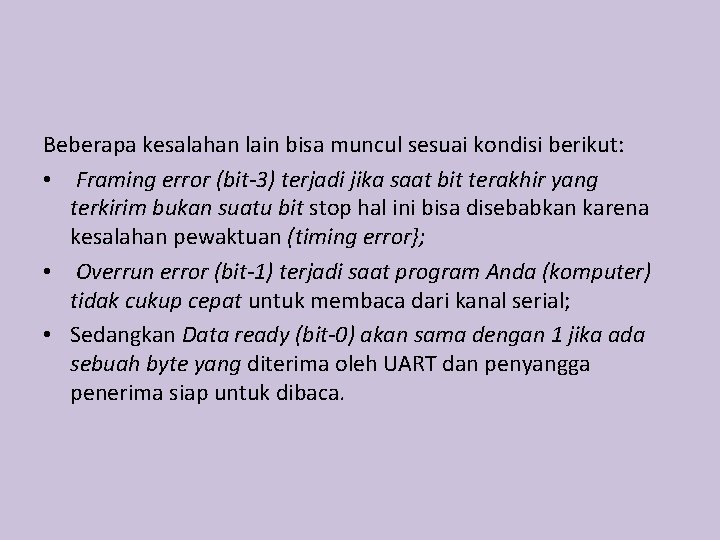 Beberapa kesalahan lain bisa muncul sesuai kondisi berikut:

• Framing error (bit-3) terjadi jika saat bit terakhir yang terkirim bukan suatu bit stop hal ini bisa disebabkan karena kesalahan pewaktuan (timing error};

• Overrun error (bit-1) terjadi saat program Anda (komputer) tidak cukup cepat untuk membaca dari kanal serial;

• Sedangkan Data ready (bit-0) akan sama dengan 1 jika ada sebuah byte yang diterima oleh UART dan penyangga penerima siap untuk dibaca.